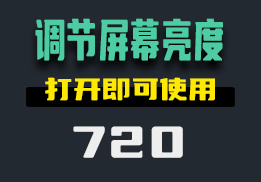 调节屏幕亮度

打开即可使用

720